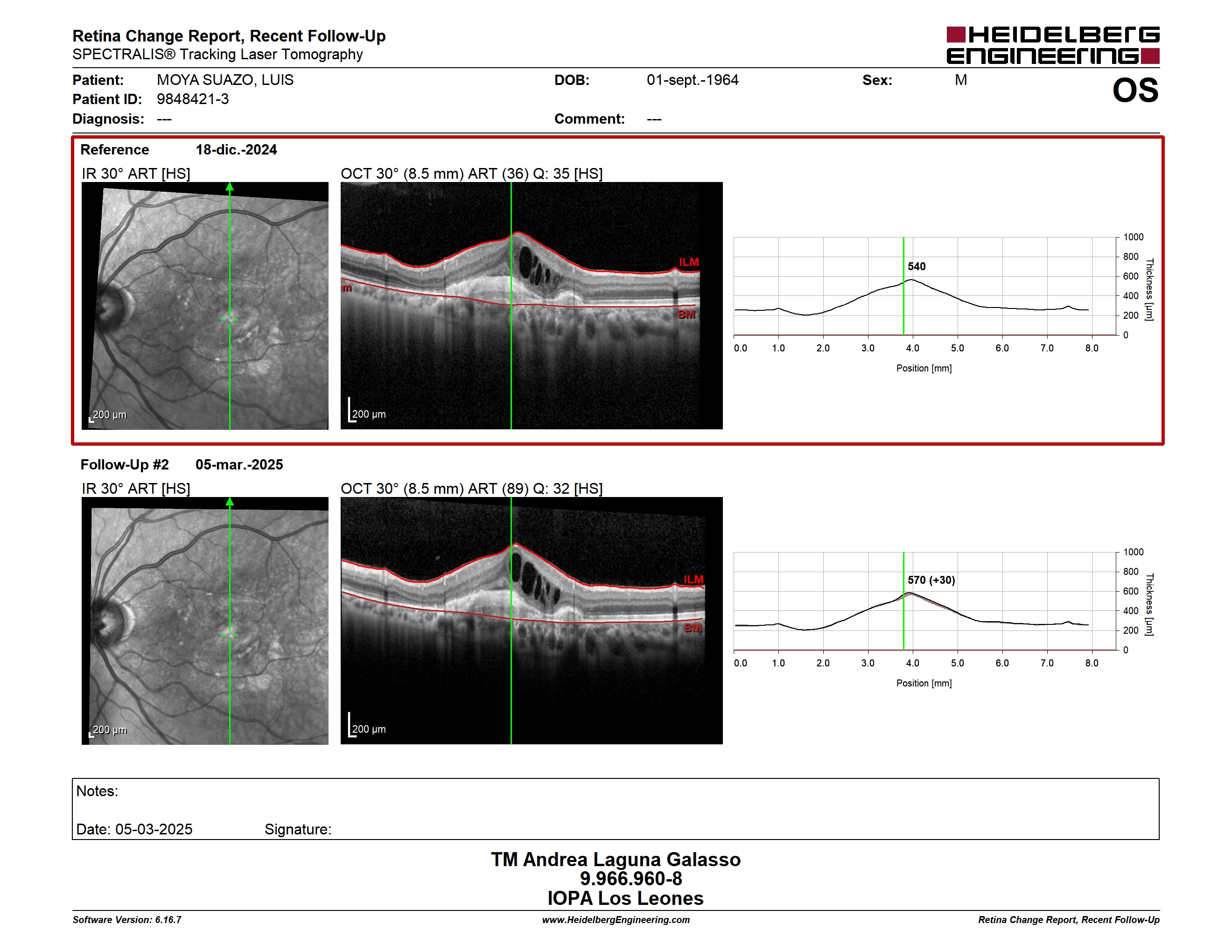 Retina Change Report, Recent Follow-Up
SPECTRALIS® Tracking Laser Tomography

HEIDELBERG ENGINEERING

Patient: MOYA SUAZO, LUIS
Patient ID: 9848421-3
Diagnosis: ---

DOB: 01-sept.-1964
Comment: ---

Sex: M

OS

Reference 18-dic.-2024
IR 30° ART [HS]
200 µm
OCT 30° (8.5 mm) ART (36) Q: 35 [HS]
ILM
m
BM
200 µm

540
1000
800
600
400
200
0
Thickness [µm]
0.0 1.0 2.0 3.0 4.0 5.0 6.0 7.0 8.0
Position [mm]

Follow-Up #2 05-mar.-2025
IR 30° ART [HS]
200 µm
OCT 30° (8.5 mm) ART (89) Q: 32 [HS]
ILM
BM
200 µm

570 (+30)
1000
800
600
400
200
0
Thickness [µm]
0.0 1.0 2.0 3.0 4.0 5.0 6.0 7.0 8.0
Position [mm]

Notes:

Date: 05-03-2025 Signature:

TM Andrea Laguna Galasso
9.966.960-8
IOPA Los Leones

Software Version: 6.16.7
www.HeidelbergEngineering.com
Retina Change Report, Recent Follow-Up